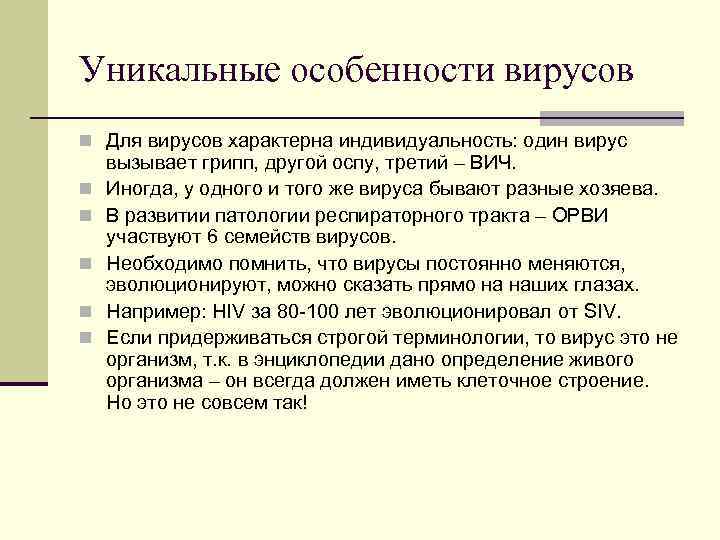 Уникальные особенности вирусов

Для вирусов характерна индивидуальность: один вирус вызывает грипп, другой оспу, третий – ВИЧ.
Иногда, у одного и того же вируса бывают разные хозяева.
В развитии патологии респираторного тракта – ОРВИ участвуют 6 семейств вирусов.
Необходимо помнить, что вирусы постоянно меняются, эволюционируют, можно сказать прямо на наших глазах.
Например: HIV за 80-100 лет эволюционировал от SIV.
Если придерживаться строгой терминологии, то вирус это не организм, т.к. в энциклопедии дано определение живого организма – он всегда должен иметь клеточное строение. Но это не совсем так!